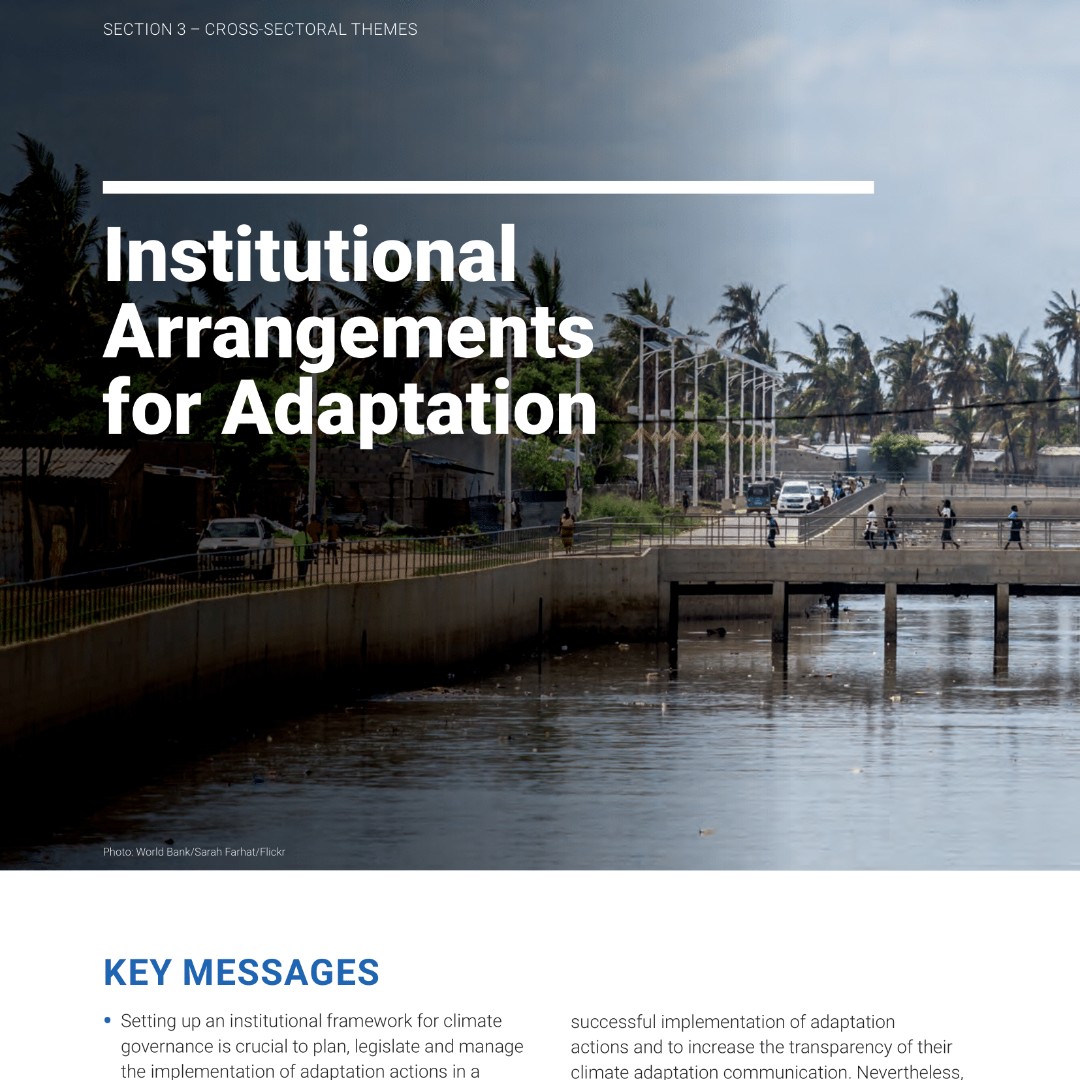 SECTION 3 – CROSS-SECTORAL THEMES

Institutional Arrangements for Adaptation

Photo: World Bank/Sarah Farhat/Flickr

KEY MESSAGES

• Setting up an institutional framework for climate governance is crucial to plan, legislate and manage the implementation of adaptation actions in a

successful implementation of adaptation actions and to increase the transparency of their climate adaptation communication. Nevertheless,